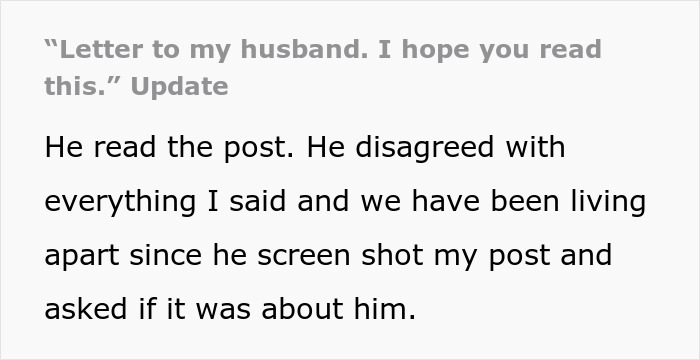 “Letter to my husband. I hope you read this.” Update

He read the post. He disagreed with everything I said and we have been living apart since he screen shot my post and asked if it was about him.